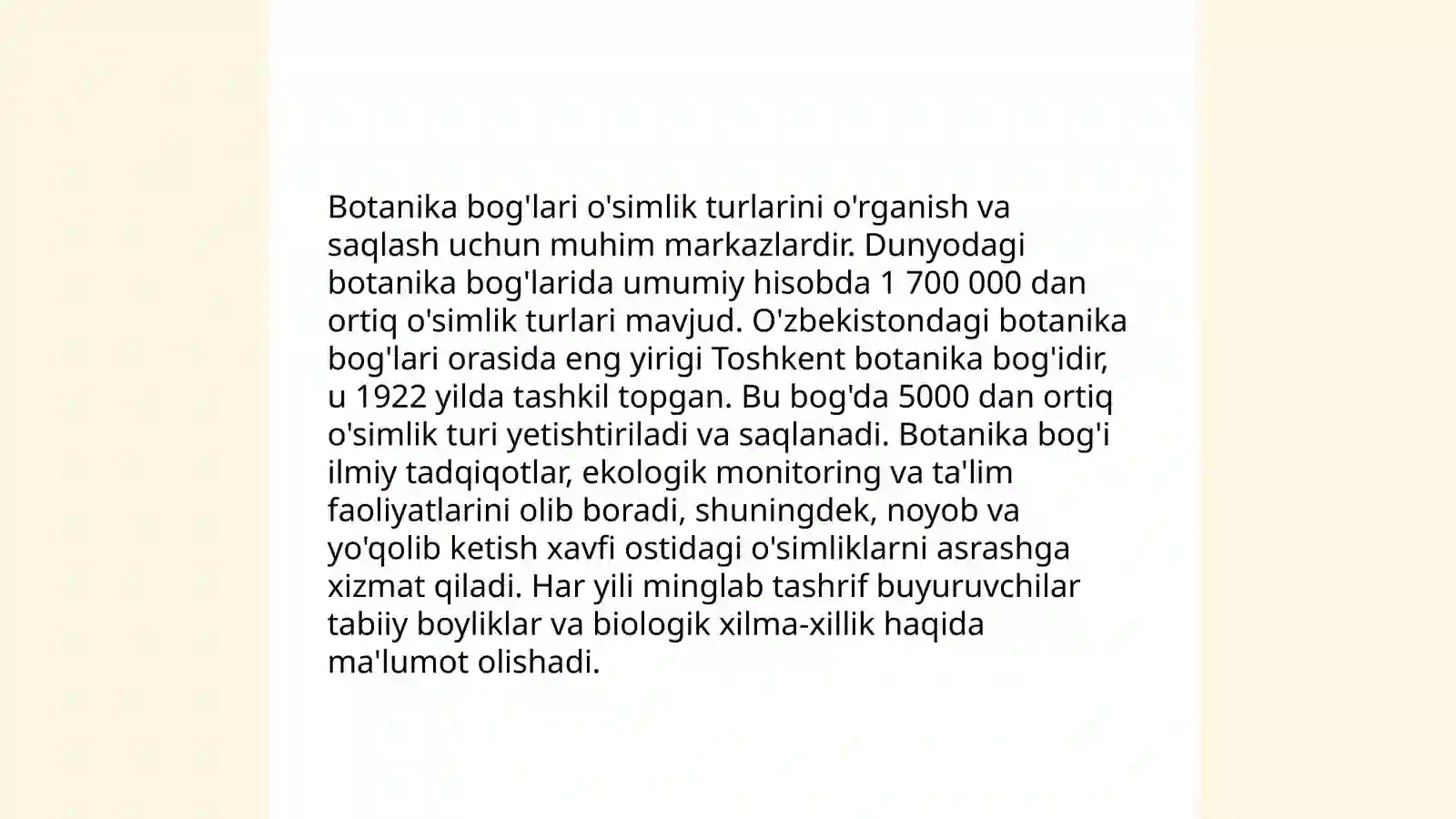 Botanika bog'lari o'simlik turlarini o'rganish va saqlash uchun muhim markazlardir. Dunyodagi botanika bog'larida umumiy hisobda 1 700 000 dan ortiq o'simlik turlari mavjud. O'zbekistondagi botanika bog'lari orasida eng yirigi Toshkent botanika bog'idir, u 1922 yilda tashkil topgan. Bu bog'da 5000 dan ortiq o'simlik turi yetishtiriladi va saqlanadi. Botanika bog'i ilmiy tadqiqotlar, ekologik monitoring va ta'lim faoliyatlarini olib boradi, shuningdek, noyob va yo'qolib ketish xavfi ostidagi o'simliklarni asrashga xizmat qiladi. Har yili minglab tashrif buyuruvchilar tabiiy boyliklar va biologik xilma-xillik haqida ma'lumot olishadi.